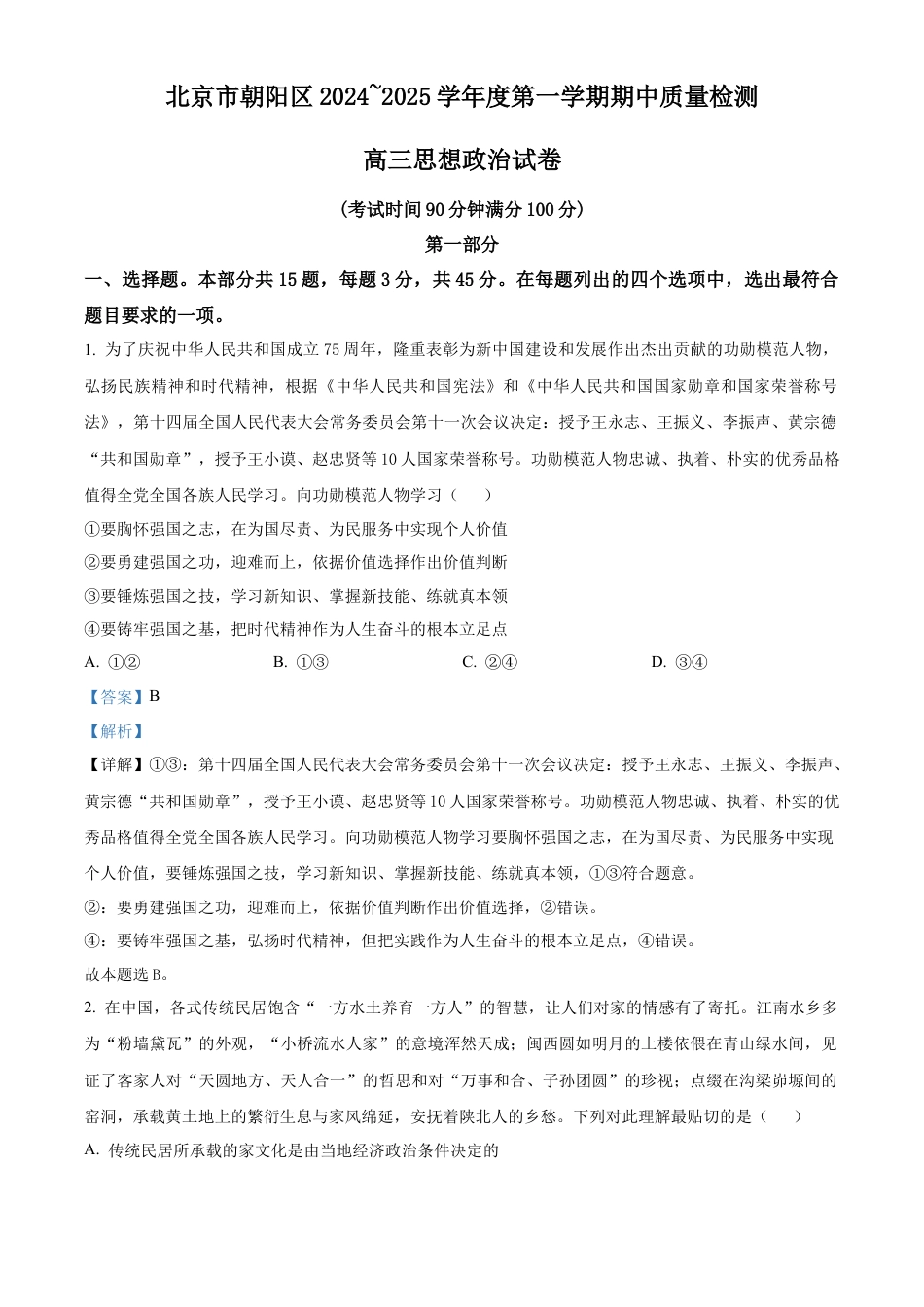 北京市朝阳区 2024~2025 学年度第一学期期中质量检测

高三思想政治试卷

（考试时间 90 分钟满分 100 分）

第一部分

一、选择题。本部分共 15 题，每题 3 分，共 45 分。在每题列出的四个选项中，选出最符合题目要求的一项。

1. 为了庆祝中华人民共和国成立 75 周年，隆重表彰为新中国建设和发展作出杰出贡献的功勋模范人物，弘扬民族精神和时代精神，根据《中华人民共和国宪法》和《中华人民共和国国家勋章和国家荣誉称号法》，第十四届全国人民代表大会常务委员会第十一次会议决定：授予王永志、王振义、李振声、黄宗德“共和国勋章”，授予王小谟、赵忠贤等 10 人国家荣誉称号。功勋模范人物忠诚、执着、朴实的优秀品格值得全党全国各族人民学习。向功勋模范人物学习（　　）

①要胸怀强国之志，在为国尽责、为民服务中实现个人价值

②要勇建强国之功，迎难而上，依据价值选择作出价值判断

③要锤炼强国之技，学习新知识、掌握新技能、练就真本领

④要铸牢强国之基，把时代精神作为人生奋斗的根本立足点

A. ①②　　B. ①③　　C. ②④　　D. ③④

【答案】B

【解析】

【详解】①③：第十四届全国人民代表大会常务委员会第十一次会议决定：授予王永志、王振义、李振声、黄宗德“共和国勋章”，授予王小谟、赵忠贤等 10 人国家荣誉称号。功勋模范人物忠诚、执着、朴实的优秀品格值得全党全国各族人民学习。向功勋模范人物学习要胸怀强国之志，在为国尽责、为民服务中实现个人价值，要锤炼强国之技，学习新知识、掌握新技能、练就真本领，①③符合题意。

②：要勇建强国之功，迎难而上，依据价值判断作出价值选择，②错误。

④：要铸牢强国之基，弘扬时代精神，但把实践作为人生奋斗的根本立足点，④错误。

故本题选 B。

2. 在中国，各式传统民居饱含“一方水土养育一方人”的智慧，让人们对家的情感有了寄托。江南水乡多为“粉墙黛瓦”的外观，“小桥流水人家”的意境浑然天成；闽西圆如明月的土楼依偎在青山绿水间，见证了客家人对“天圆地方、天人合一”的哲思和对“万事和合、子孙团圆”的珍视；点缀在沟梁峁塬间的窑洞，承载黄土地上的繁衍生息与家风绵延，安抚着陕北人的乡愁。下列对此理解最贴切的是（　　）

A. 传统民居所承载的家文化是由当地经济政治条件决定的